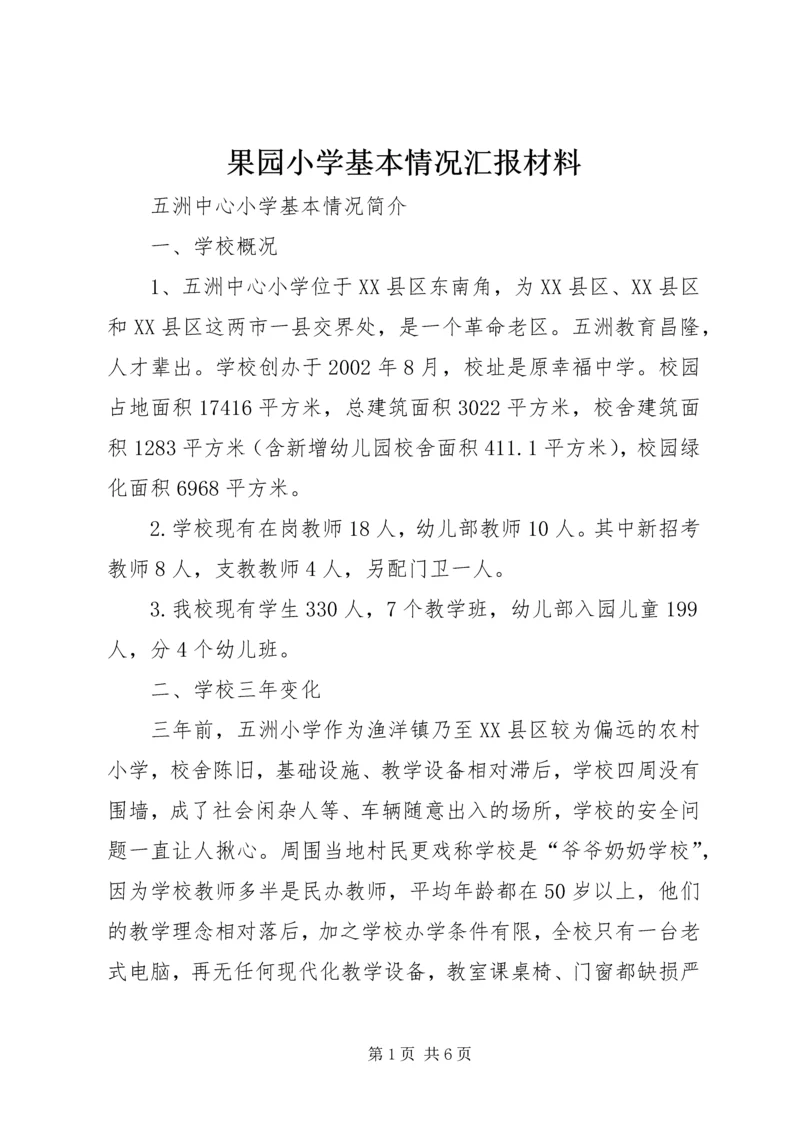 果园小学基本情况汇报材料

五洲中心小学基本情况简介

一、学校概况

1、五洲中心小学位于XX县区东南角，为XX县区、XX县区和XX县区这两市一县交界处，是一个革命老区。五洲教育昌隆，人才辈出。学校创办于2002年8月，校址是原幸福中学。校园占地面积17416平方米，总建筑面积3022平方米，校舍建筑面积1283平方米（含新增幼儿园校舍面积411.1平方米），校园绿化面积6968平方米。

2.学校现有在岗教师18人，幼儿部教师10人。其中新招考教师8人，支教教师4人，另配门卫一人。

3.我校现有学生330人，7个教学班，幼儿部入园儿童199人，分4个幼儿班。

二、学校三年变化

三年前，五洲小学作为渔洋镇乃至XX县区较为偏远的农村小学，校舍陈旧，基础设施、教学设备相对滞后，学校四周没有围墙，成了社会闲杂人等、车辆随意出入的场所，学校的安全问题一直让人揪心。周围当地村民更戏称学校是“爷爷奶奶学校”，因为学校教师多半是民办教师，平均年龄都在50岁以上，他们的教学理念相对落后，加之学校办学条件有限，全校只有一台老式电脑，再无任何现代化教学设备，教室课桌椅、门窗都缺损严

第1页 共6页